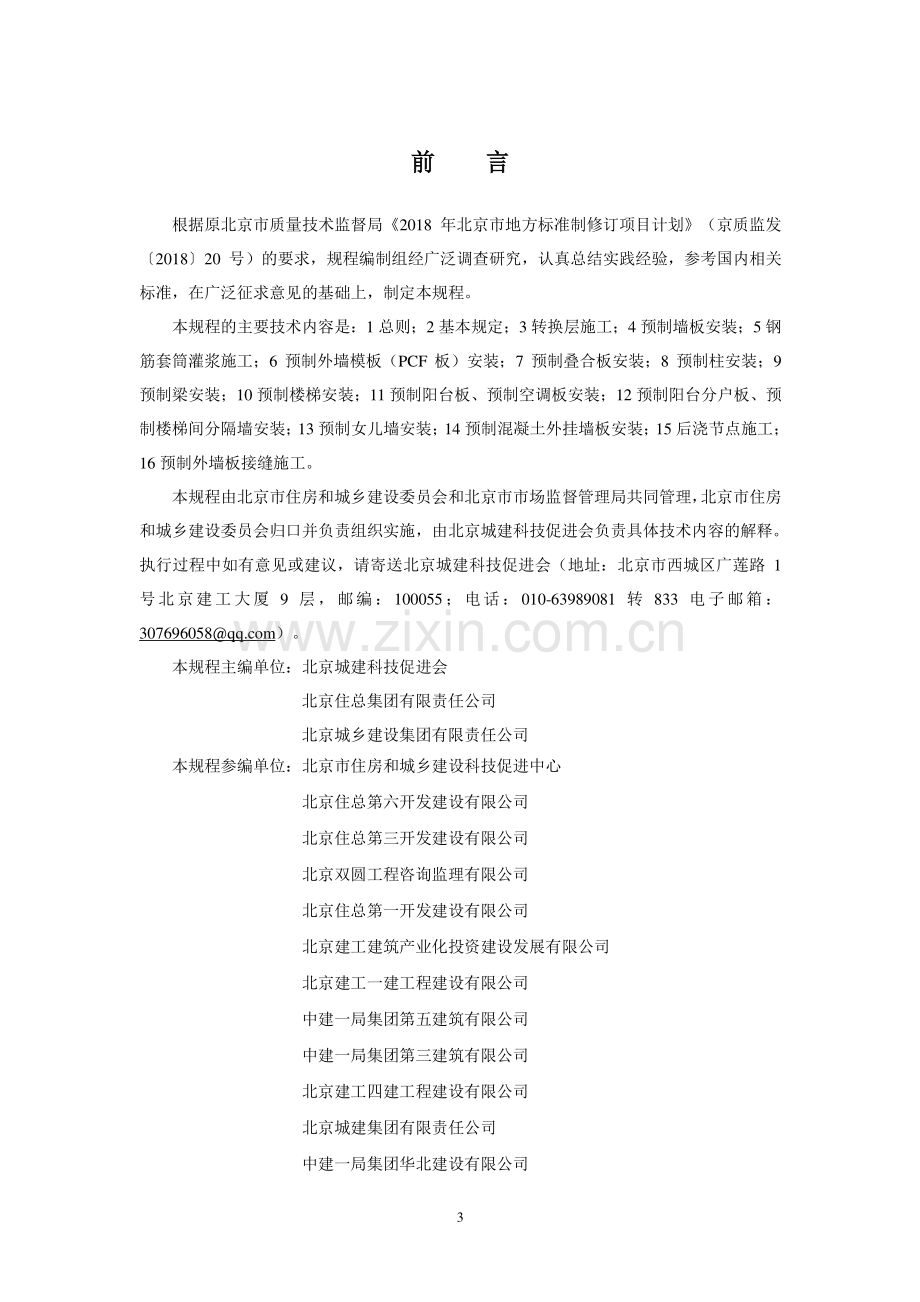 前　言

根据原北京市质量技术监督局《2018年北京市地方标准制修订项目计划》（京质监发〔2018〕20号）的要求，规程编制组经广泛调查研究，认真总结实践经验，参考国内相关标准，在广泛征求意见的基础上，制定本规程。

本规程的主要技术内容是：1总则；2基本规定；3转换层施工；4预制墙板安装；5钢筋套筒灌浆施工；6预制外墙模板（PCF板）安装；7预制叠合板安装；8预制柱安装；9预制梁安装；10预制楼梯安装；11预制阳台板、预制空调板安装；12预制阳台分户板、预制楼梯间分隔墙安装；13预制女儿墙安装；14预制混凝土外挂墙板安装；15后浇节点施工；16预制外墙板接缝施工。

本规程由北京市住房和城乡建设委员会和北京市市场监督管理局共同管理，北京市住房和城乡建设委员会归口并负责组织实施，由北京城建科技促进会负责具体技术内容的解释。执行过程中如有意见或建议，请寄送北京城建科技促进会（地址：北京市西城区广莲路1号北京建工大厦9层，邮编：100055；电话：010-63989081转833 电子邮箱：307696058@qq.com）。

本规程主编单位：北京城建科技促进会
北京住总集团有限责任公司
北京城乡建设集团有限责任公司
本规程参编单位：北京市住房和城乡建设科技促进中心
北京住总第六开发建设有限公司
北京住总第三开发建设有限公司
北京双圆工程咨询监理有限公司
北京住总第一开发建设有限公司
北京建工建筑产业化投资建设发展有限公司
北京建工一建工程建设有限公司
中建一局集团第五建筑有限公司
中建一局集团第三建筑有限公司
北京建工四建工程建设有限公司
北京城建集团有限责任公司
中建一局集团华北建设有限公司

3

www.zixin.com.cn